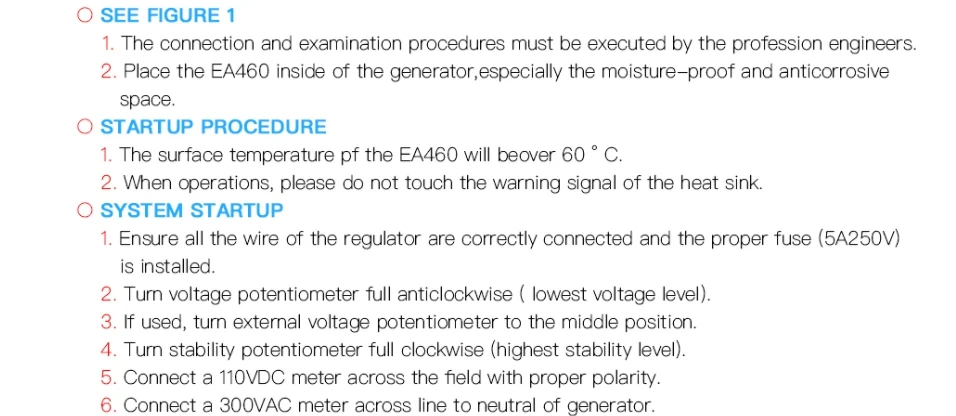 ○ SEE FIGURE 1

1. The connection and examination procedures must be executed by the profession engineers.

2. Place the EA460 inside of the generator,especially the moisture-proof and anticorrosive space.

○ STARTUP PROCEDURE

1. The surface temperature pf the EA460 will beover 60 ° C.

2. When operations, please do not touch the warning signal of the heat sink.

○ SYSTEM STARTUP

1. Ensure all the wire of the regulator are correctly connected and the proper fuse (5A250V) is installed.

2. Turn voltage potentiometer full anticlockwise ( lowest voltage level).

3. If used, turn external voltage potentiometer to the middle position.

4. Turn stability potentiometer full clockwise (highest stability level).

5. Connect a 110VDC meter across the field with proper polarity.

6. Connect a 300VAC meter across line to neutral of generator.